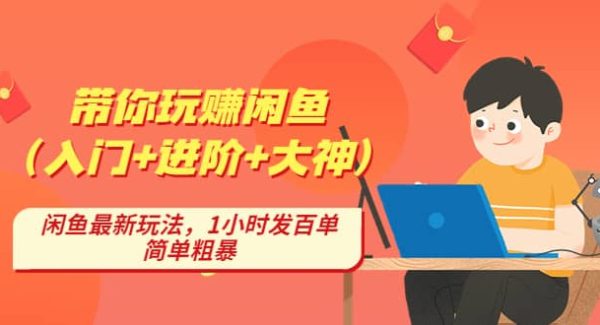 带你玩赚闲鱼
（入门+进阶+大神）

闲鱼最新玩法，1小时发百单
简单粗暴